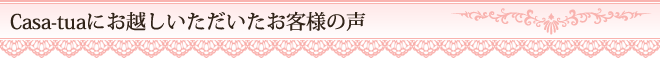 Casa-tuaにお越しいただいたお客様の声